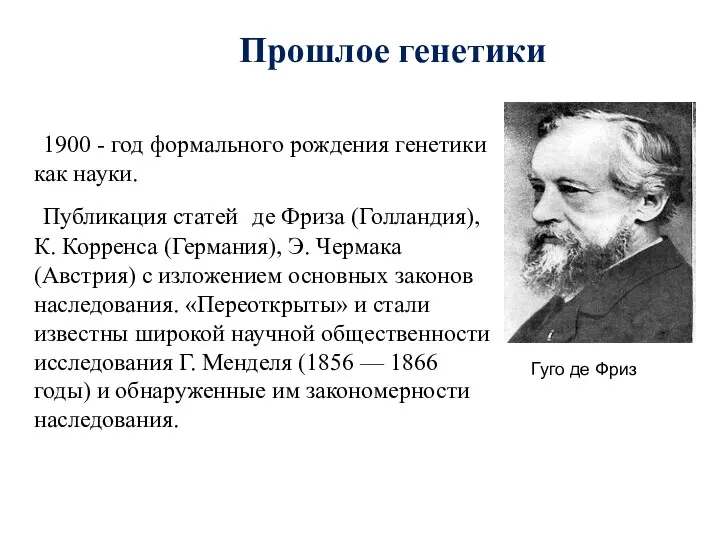 Прошлое генетики

1900 - год формального рождения генетики как науки.

Публикация статей де Фриза (Голландия), К. Корренса (Германия), Э. Чермака (Австрия) с изложением основных законов наследования. «Переоткрыты» и стали известны широкой научной общественности исследования Г. Менделя (1856 — 1866 годы) и обнаруженные им закономерности наследования.

Гуго де Фриз